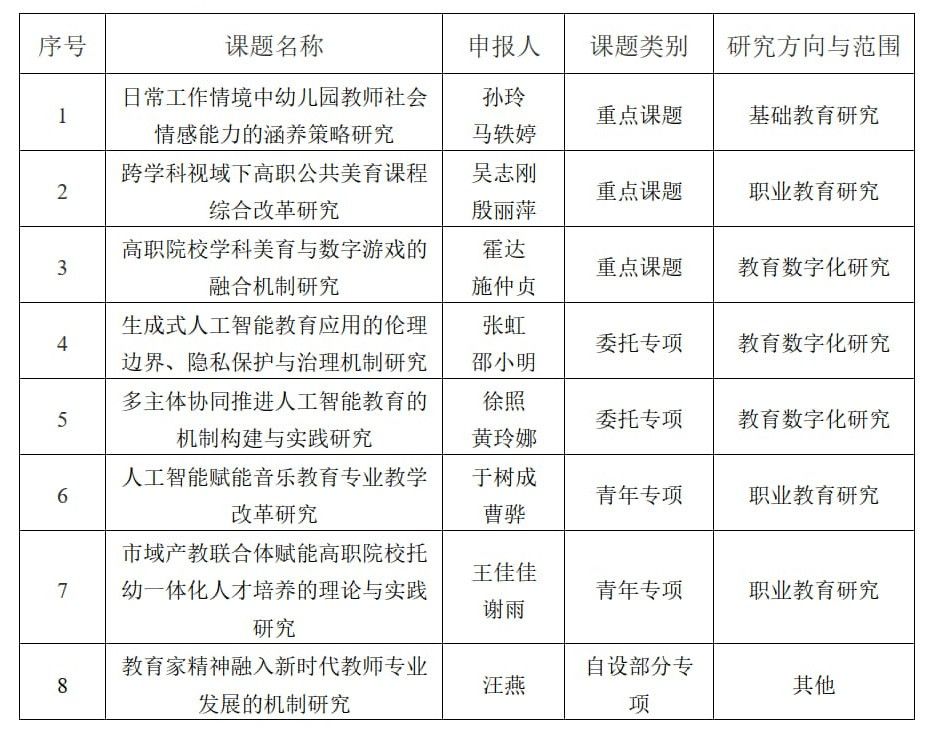 | 序号 | 课题名称 | 申报人 | 课题类别 | 研究方向与范围 |
|---|---|---|---|---|
| 1 | 日常工作情境中幼儿园教师社会情感能力的涵养策略研究 | 孙玲 马轶婷 | 重点课题 | 基础教育研究 |
| 2 | 跨学科视域下高职公共美育课程综合改革研究 | 吴志刚 殷丽萍 | 重点课题 | 职业教育研究 |
| 3 | 高职院校学科美育与数字游戏的融合机制研究 | 霍达 施仲贞 | 重点课题 | 教育数字化研究 |
| 4 | 生成式人工智能教育应用的伦理边界、隐私保护与治理机制研究 | 张虹 邵小明 | 委托专项 | 教育数字化研究 |
| 5 | 多主体协同推进人工智能教育的机制构建与实践研究 | 徐照 黄玲娜 | 委托专项 | 教育数字化研究 |
| 6 | 人工智能赋能音乐教育专业教学改革研究 | 于树成 曹骅 | 青年专项 | 职业教育研究 |
| 7 | 市域产教联合体赋能高职院校托幼一体化人才培养的理论与实践研究 | 王佳佳 谢雨 | 青年专项 | 职业教育研究 |
| 8 | 教育家精神融入新时代教师专业发展的机制研究 | 汪燕 | 自设部分专项 | 其他 |